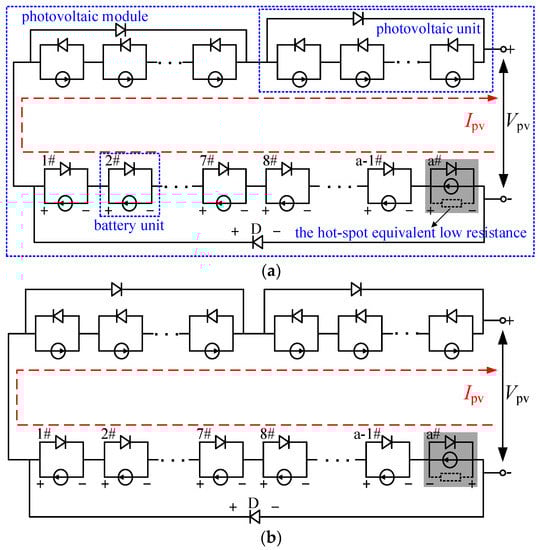 photovoltaic module

photovoltaic unit

+

$I_{pv}$

$V_{pv}$

1# 2# 7# 8# a-1# a#

+ − + − + − + − + − + −

battery unit

+ D −

the hot-spot equivalent low resistance

-

(a)

+

$I_{pv}$

$V_{pv}$

1# 2# 7# 8# a-1# a#

+ − + − + − + − + − − +

+ D −

-

(b)